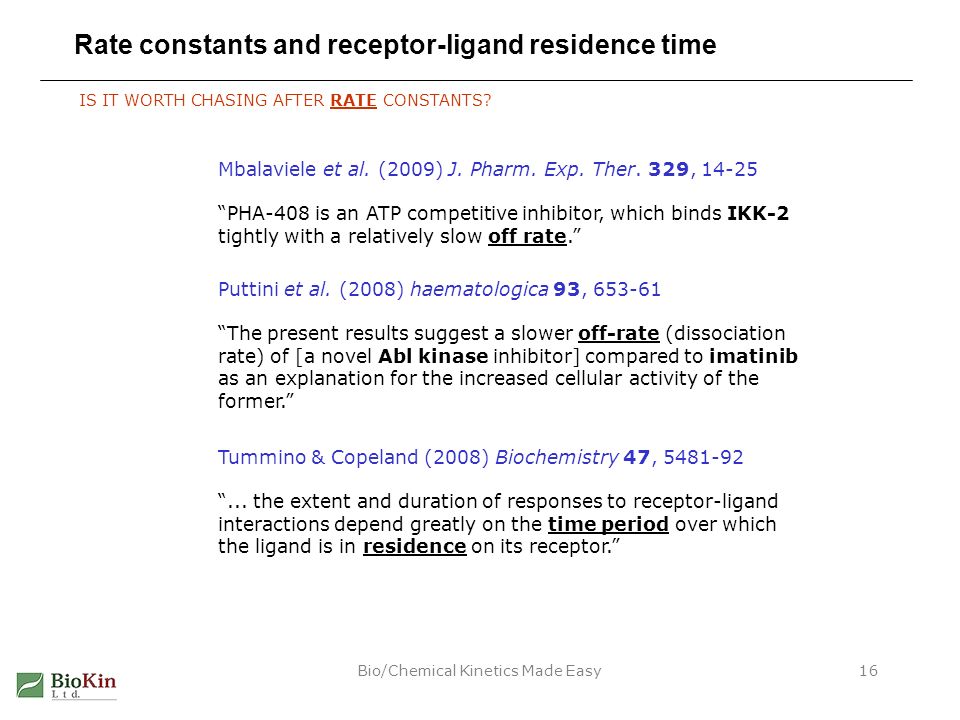 Rate constants and receptor-ligand residence time

IS IT WORTH CHASING AFTER RATE CONSTANTS?

Mbalaviele et al. (2009) J. Pharm. Exp. Ther. 329, 14-25

“PHA-408 is an ATP competitive inhibitor, which binds IKK-2 tightly with a relatively slow off rate.”

Puttini et al. (2008) haematologica 93, 653-61

“The present results suggest a slower off-rate (dissociation rate) of [a novel Abl kinase inhibitor] compared to imatinib as an explanation for the increased cellular activity of the former.”

Tummino & Copeland (2008) Biochemistry 47, 5481-92

“... the extent and duration of responses to receptor-ligand interactions depend greatly on the time period over which the ligand is in residence on its receptor.”

BioKin Ltd.

Bio/Chemical Kinetics Made Easy

16